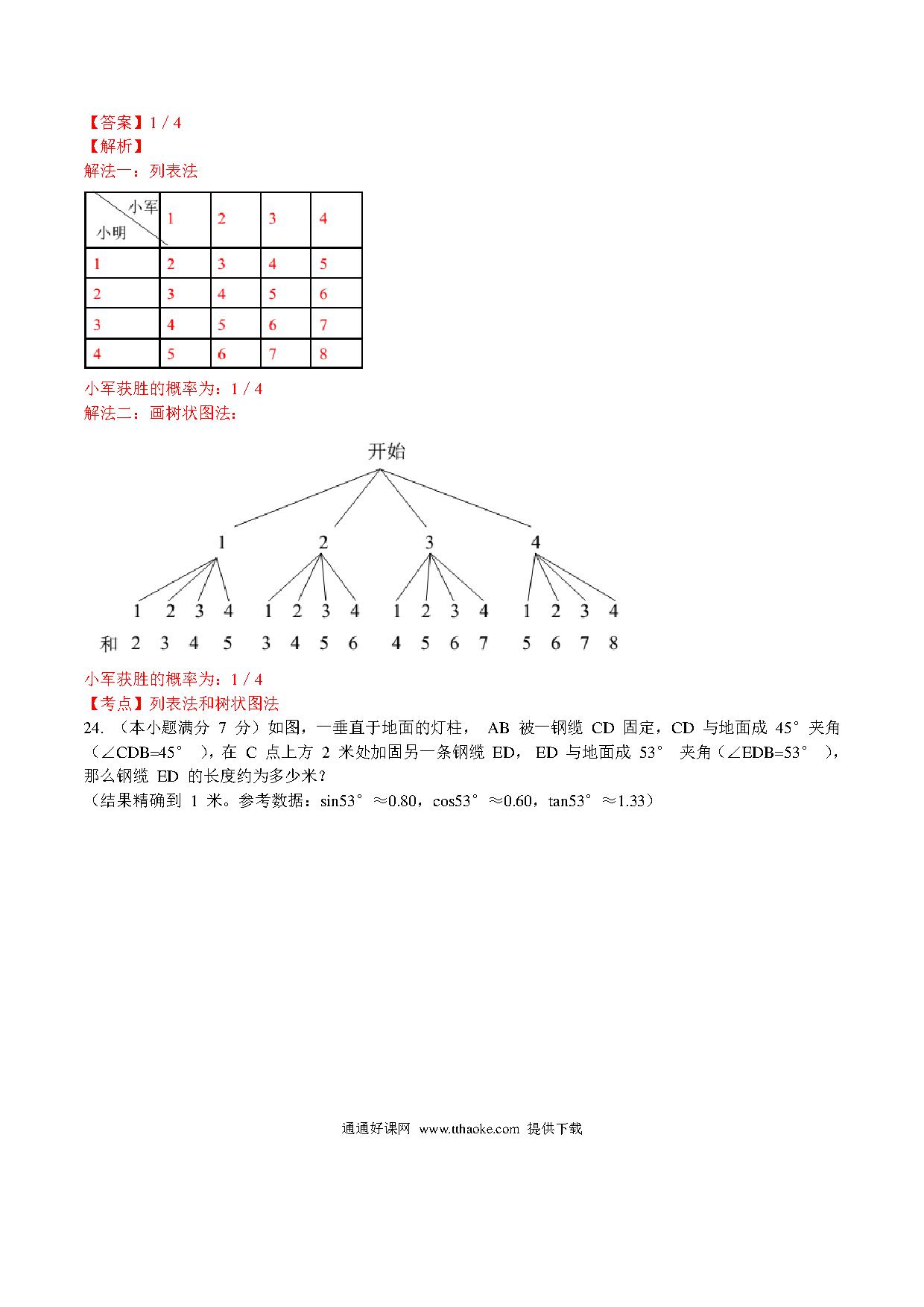 【答案】1 / 4
【解析】
解法一：列表法

| 小军 小明 | 1 | 2 | 3 | 4 |
|---|---|---|---|---|
| 1 | 2 | 3 | 4 | 5 |
| 2 | 3 | 4 | 5 | 6 |
| 3 | 4 | 5 | 6 | 7 |
| 4 | 5 | 6 | 7 | 8 |

小军获胜的概率为：1 / 4
解法二：画树状图法：

开始

1 2 3 4

1 2 3 4 1 2 3 4 1 2 3 4 1 2 3 4

和 2 3 4 5 3 4 5 6 4 5 6 7 5 6 7 8

小军获胜的概率为：1 / 4
【考点】列表法和树状图法
24. （本小题满分 7 分）如图，一垂直于地面的灯柱， AB 被一钢缆 CD 固定，CD 与地面成 45° 夹角（∠CDB=45° ），在 C 点上方 2 米处加固另一条钢缆 ED， ED 与地面成 53° 夹角（∠EDB=53° ），那么钢缆 ED 的长度约为多少米？
（结果精确到 1 米。参考数据：sin53° ≈0.80，cos53° ≈0.60，tan53° ≈1.33）

通通好课网 www.tthaoke.com 提供下载